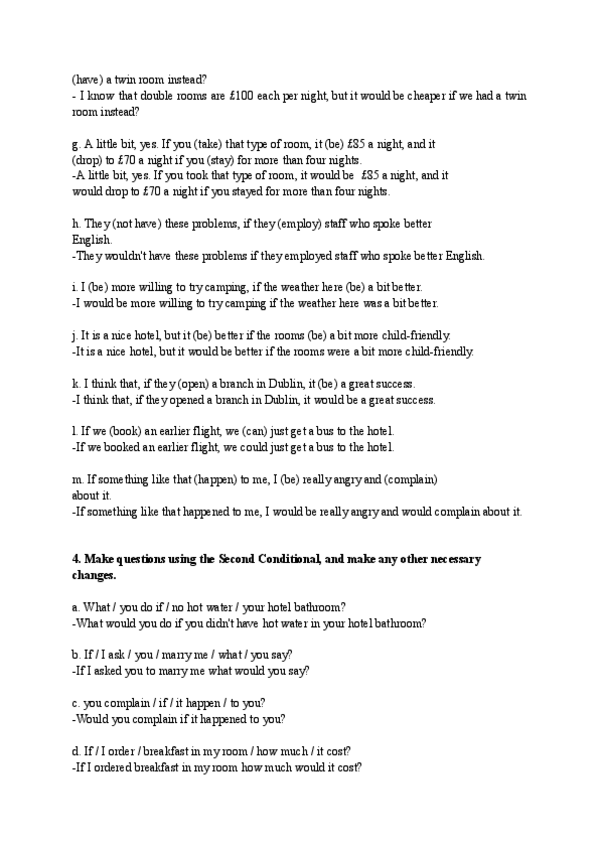 (have) a twin room instead?
- I know that double rooms are £100 each per night, but it would be cheaper if we had a twin room instead?

g. A little bit, yes. If you (take) that type of room, it (be) £85 a night, and it (drop) to £70 a night if you (stay) for more than four nights.
-A little bit, yes. If you took that type of room, it would be £85 a night, and it would drop to £70 a night if you stayed for more than four nights.

h. They (not have) these problems, if they (employ) staff who spoke better English.
-They wouldn't have these problems if they employed staff who spoke better English.

i. I (be) more willing to try camping, if the weather here (be) a bit better.
-I would be more willing to try camping if the weather here was a bit better.

j. It is a nice hotel, but it (be) better if the rooms (be) a bit more child-friendly.
-It is a nice hotel, but it would be better if the rooms were a bit more child-friendly.

k. I think that, if they (open) a branch in Dublin, it (be) a great success.
-I think that, if they opened a branch in Dublin, it would be a great success.

l. If we (book) an earlier flight, we (can) just get a bus to the hotel.
-If we booked an earlier flight, we could just get a bus to the hotel.

m. If something like that (happen) to me, I (be) really angry and (complain) about it.
-If something like that happened to me, I would be really angry and would complain about it.

4. Make questions using the Second Conditional, and make any other necessary changes.

a. What / you do if / no hot water / your hotel bathroom?
-What would you do if you didn't have hot water in your hotel bathroom?

b. If / I ask / you / marry me / what / you say?
-If I asked you to marry me what would you say?

c. you complain / if / it happen / to you?
-Would you complain if it happened to you?

d. If / I order / breakfast in my room / how much / it cost?
-If I ordered breakfast in my room how much would it cost?